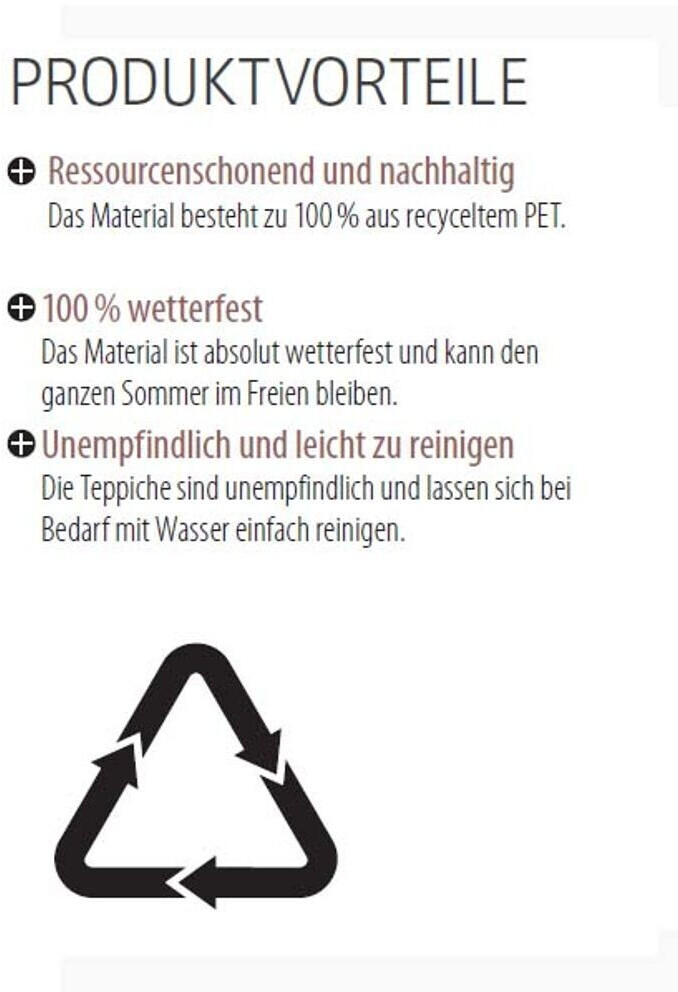 PRODUKTVORTEILE

Ressourcenschonend und nachhaltig
Das Material besteht zu 100 % aus recyceltem PET.

100 % wetterfest
Das Material ist absolut wetterfest und kann den ganzen Sommer im Freien bleiben.

Unempfindlich und leicht zu reinigen
Die Teppiche sind unempfindlich und lassen sich bei Bedarf mit Wasser einfach reinigen.